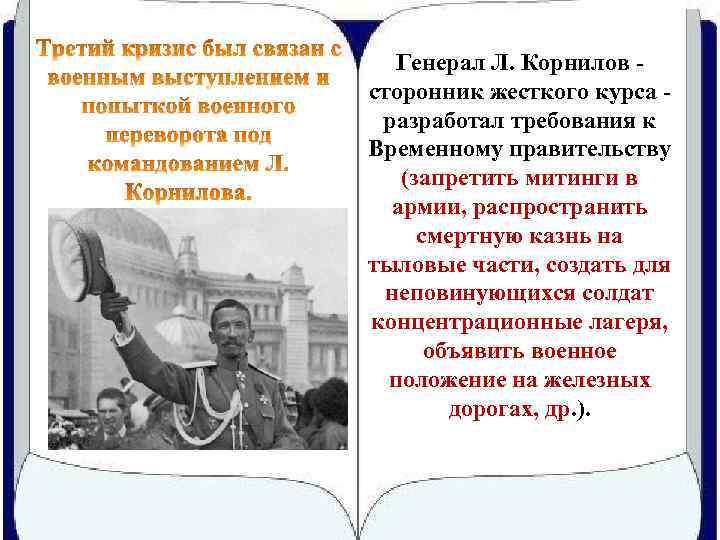 Третий кризис был связан с военным выступлением и попыткой военного переворота под командованием Л. Корнилова.

Генерал Л. Корнилов - сторонник жесткого курса - разработал требования к Временному правительству (запретить митинги в армии, распространить смертную казнь на тыловые части, создать для неповинующихся солдат концентрационные лагеря, объявить военное положение на железных дорогах, др.).